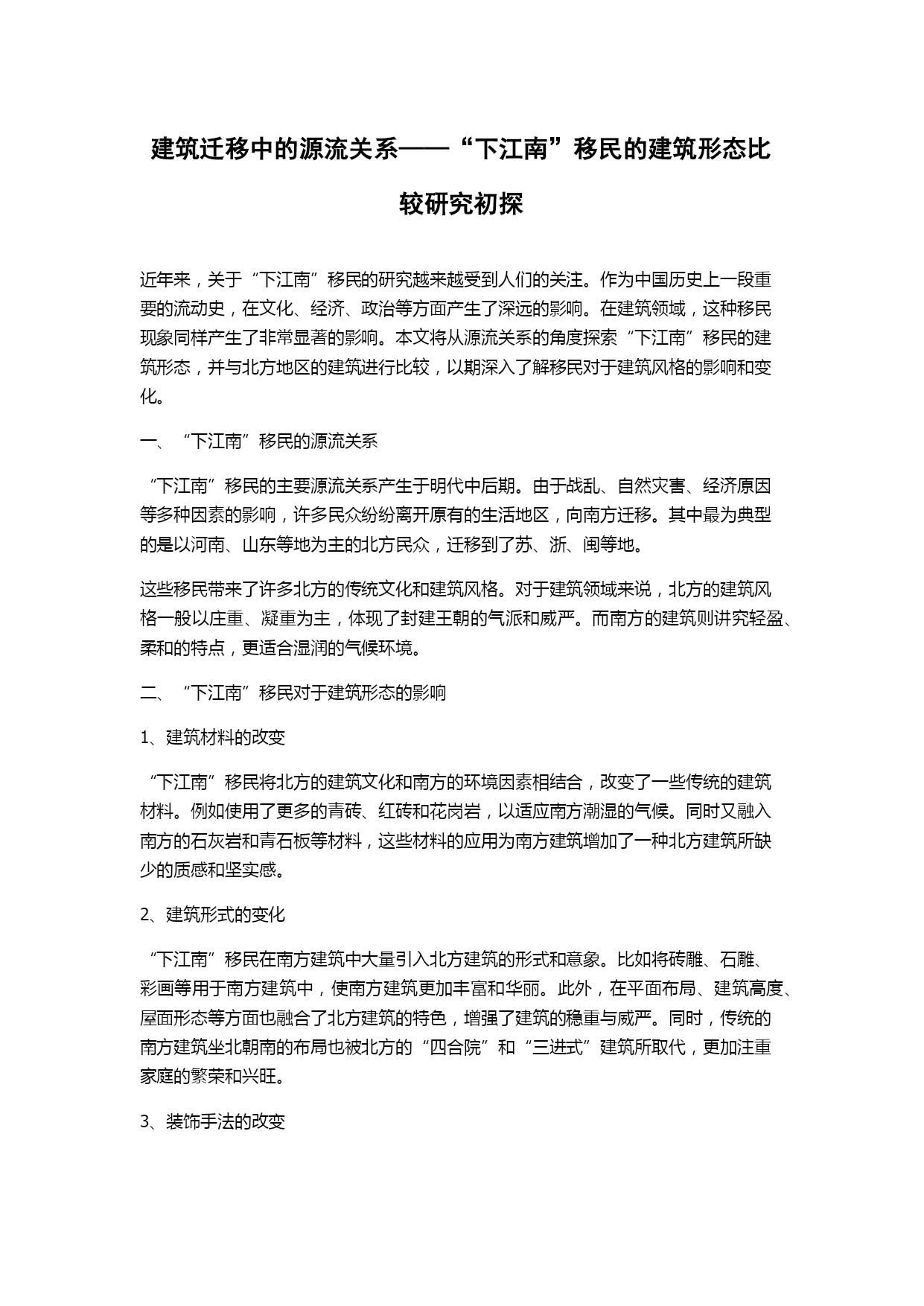 建筑迁移中的源流关系——“下江南”移民的建筑形态比较研究初探

近年来，关于“下江南”移民的研究越来越受到人们的关注。作为中国历史上一段重要的流动史，在文化、经济、政治等方面产生了深远的影响。在建筑领域，这种移民现象同样产生了非常显著的影响。本文将从源流关系的角度探索“下江南”移民的建筑形态，并与北方地区的建筑进行比较，以期深入了解移民对于建筑风格的影响和变化。

一、“下江南”移民的源流关系

“下江南”移民的主要源流关系产生于明代中后期。由于战乱、自然灾害、经济原因等多种因素的影响，许多民众纷纷离开原有的生活地区，向南方迁移。其中最为典型的是以河南、山东等地为主的北方民众，迁移到了苏、浙、闽等地。

这些移民带来了许多北方的传统文化和建筑风格。对于建筑领域来说，北方的建筑风格一般以庄重、凝重为主，体现了封建王朝的气派和威严。而南方的建筑则讲究轻盈、柔和的特点，更适合湿润的气候环境。

二、“下江南”移民对于建筑形态的影响

1、建筑材料的改变

“下江南”移民将北方的建筑文化和南方的环境因素相结合，改变了一些传统的建筑材料。例如使用了更多的青砖、红砖和花岗岩，以适应南方潮湿的气候。同时又融入南方的石灰岩和青石板等材料，这些材料的应用为南方建筑增加了一种北方建筑所缺少的质感和坚实感。

2、建筑形式的变化

“下江南”移民在南方建筑中大量引入北方建筑的形式和意象。比如将砖雕、石雕、彩画等用于南方建筑中，使南方建筑更加丰富和华丽。此外，在平面布局、建筑高度、屋面形态等方面也融合了北方建筑的特色，增强了建筑的稳重与威严。同时，传统的南方建筑坐北朝南的布局也被北方的“四合院”和“三进式”建筑所取代，更加注重家庭的繁荣和兴旺。

3、装饰手法的改变